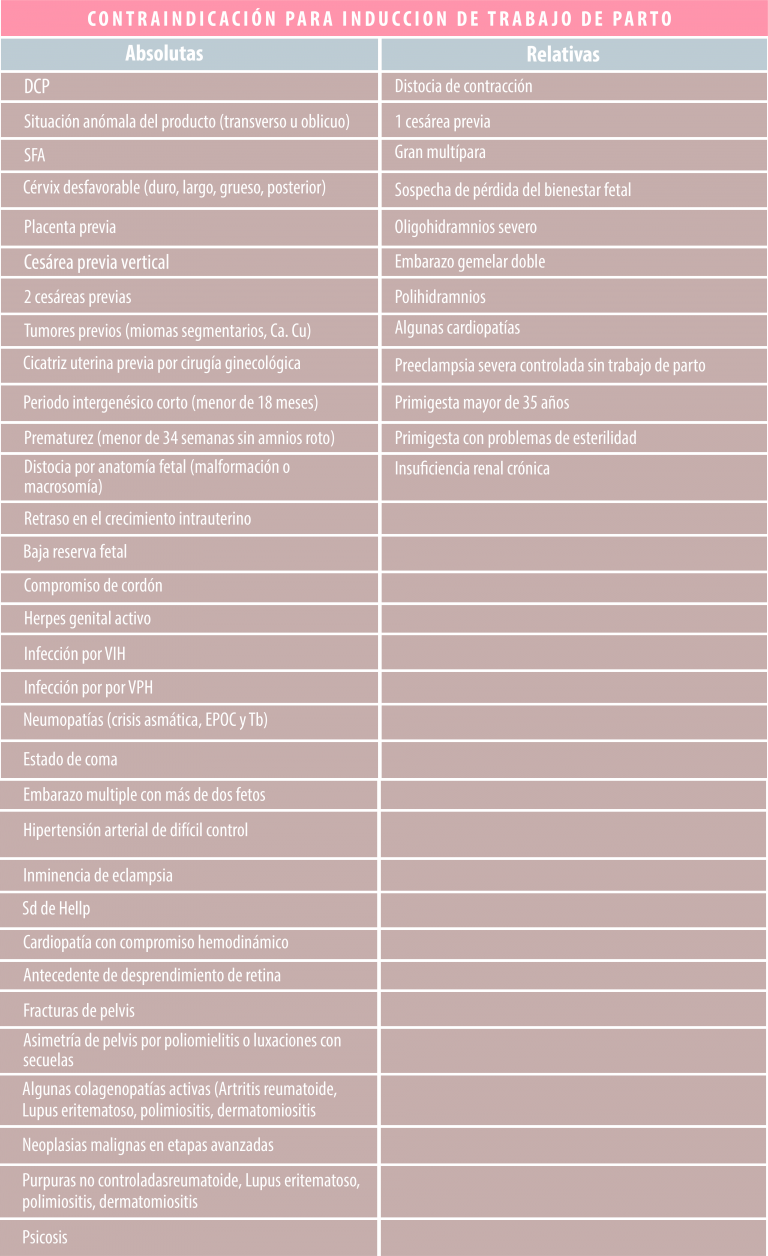 CONTRAINDICACIÓN PARA INDUCCION DE TRABAJO DE PARTO

| Absolutas | Relativas |
|---|---|
| DCP | Distocia de contracción |
| Situación anómala del producto (transverso u oblicuo) | 1 cesárea previa |
| SFA | Gran multípara |
| Cérvix desfavorable (duro, largo, grueso, posterior) | Sospecha de pérdida del bienestar fetal |
| Placenta previa | Oligohidramnios severo |
| Cesárea previa vertical | Embarazo gemelar doble |
| 2 cesáreas previas | Polihidramnios |
| Tumores previos (miomas segmentarios, Ca. Cu) | Algunas cardiopatías |
| Cicatriz uterina previa por cirugía ginecológica | Preeclampsia severa controlada sin trabajo de parto |
| Periodo intergenésico corto (menor de 18 meses) | Primigesta mayor de 35 años |
| Prematurez (menor de 34 semanas sin amnios roto) | Primigesta con problemas de esterilidad |
| Distocia por anatomía fetal (malformación o macrosomía) | Insuficiencia renal crónica |
| Retraso en el crecimiento intrauterino | |
| Baja reserva fetal | |
| Compromiso de cordón | |
| Herpes genital activo | |
| Infección por VIH | |
| Infección por por VPH | |
| Neumopatías (crisis asmática, EPOC y Tb) | |
| Estado de coma | |
| Embarazo multiple con más de dos fetos | |
| Hipertensión arterial de difícil control | |
| Inminencia de eclampsia | |
| Sd de Hellp | |
| Cardiopatía con compromiso hemodinámico | |
| Antecedente de desprendimiento de retina | |
| Fracturas de pelvis | |
| Asimetría de pelvis por poliomielitis o luxaciones con secuelas | |
| Algunas colagenopatías activas (Artritis reumatoide, Lupus eritematoso, polimiositis, dermatomiositis | |
| Neoplasias malignas en etapas avanzadas | |
| Purpuras no controladasreumatoide, Lupus eritematoso, polimiositis, dermatomiositis | |
| Psicosis | |